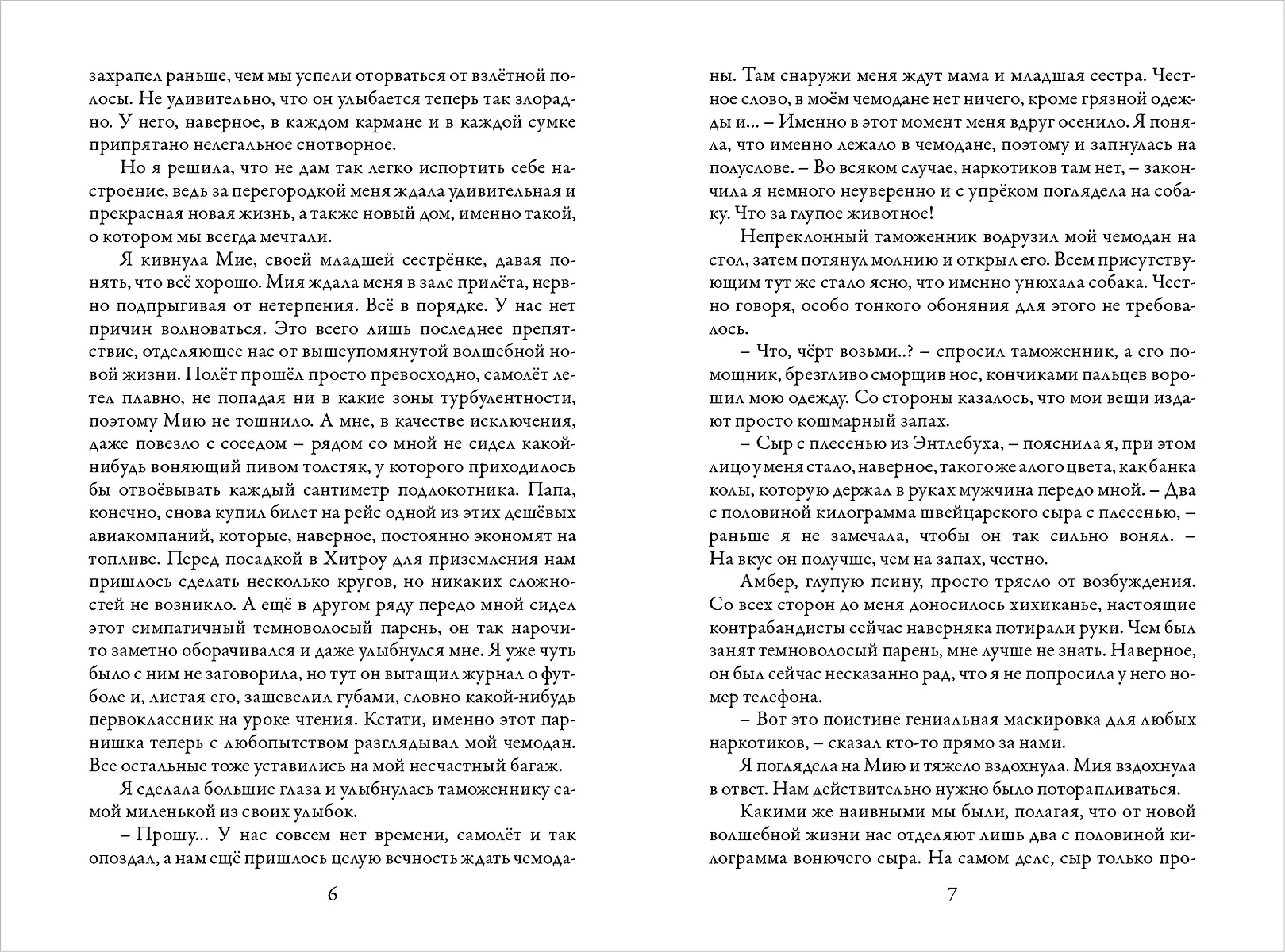 захрапел раньше, чем мы успели оторваться от взлётной полосы. Не удивительно, что он улыбается теперь так злорадно. У него, наверное, в каждом кармане и в каждой сумке припрятано нелегальное снотворное.

Но я решила, что не дам так легко испортить себе настроение, ведь за перегородкой меня ждала удивительная и прекрасная новая жизнь, а также новый дом, именно такой, о котором мы всегда мечтали.

Я кивнула Мие, своей младшей сестрёнке, давая понять, что всё хорошо. Мия ждала меня в зале прилёта, нервно подпрыгивая от нетерпения. Всё в порядке. У нас нет причин волноваться. Это всего лишь последнее препятствие, отделяющее нас от вышеупомянутой волшебной новой жизни. Полёт прошёл просто превосходно, самолёт летел плавно, не попадая ни в какие зоны турбулентности, поэтому Мию не тошнило. А мне, в качестве исключения, даже повезло с соседом – рядом со мной не сидел какой-нибудь воняющий пивом толстяк, у которого приходилось бы отвоёвывать каждый сантиметр подлокотника. Папа, конечно, снова купил билет на рейс одной из этих дешёвых авиакомпаний, которые, наверное, постоянно экономят на топливе. Перед посадкой в Хитроу для приземления нам пришлось сделать несколько кругов, но никаких сложностей не возникло. А ещё в другом ряду передо мной сидел этот симпатичный темноволосый парень, он так нарочито заметно оборачивался и даже улыбнулся мне. Я уже чуть было с ним не заговорила, но тут он вытащил журнал о футболе и, листая его, зашевелил губами, словно какой-нибудь первоклассник на уроке чтения. Кстати, именно этот парнишка теперь с любопытством разглядывал мой чемодан. Все остальные тоже уставились на мой несчастный багаж.

Я сделала большие глаза и улыбнулась таможеннику самой миленькой из своих улыбок.

– Прошу... У нас совсем нет времени, самолёт и так опоздал, а нам ещё пришлось целую вечность ждать чемода-

6

ны. Там снаружи меня ждут мама и младшая сестра. Честное слово, в моём чемодане нет ничего, кроме грязной одежды и... – Именно в этот момент меня вдруг осенило. Я поняла, что именно лежало в чемодане, поэтому и запнулась на полуслове. – Во всяком случае, наркотиков там нет, – закончила я немного неуверенно и с упрёком поглядела на собаку. Что за глупое животное!

Непреклонный таможенник водрузил мой чемодан на стол, затем потянул молнию и открыл его. Всем присутствующим тут же стало ясно, что именно унюхала собака. Честно говоря, особо тонкого обоняния для этого не требовалось.

– Что, чёрт возьми..? – спросил таможенник, а его помощник, брезгливо сморщив нос, кончиками пальцев ворошил мою одежду. Со стороны казалось, что мои вещи издают просто кошмарный запах.

– Сыр с плесенью из Энтлебуха, – пояснила я, при этом лицо у меня стало, наверное, такого же алого цвета, как банка колы, которую держал в руках мужчина передо мной. – Два с половиной килограмма швейцарского сыра с плесенью, – раньше я не замечала, чтобы он так сильно вонял. – На вкус он получше, чем на запах, честно.

Амбер, глупую псину, просто трясло от возбуждения. Со всех сторон до меня доносилось хихиканье, настоящие контрабандисты сейчас наверняка потирали руки. Чем был занят темноволосый парень, мне лучше не знать. Наверное, он был сейчас несказанно рад, что я не попросила у него номер телефона.

– Вот это поистине гениальная маскировка для любых наркотиков, – сказал кто-то прямо за нами.

Я поглядела на Мию и тяжело вздохнула. Мия вздохнула в ответ. Нам действительно нужно было поторапливаться.

Какими же наивными мы были, полагая, что от новой волшебной жизни нас отделяют лишь два с половиной килограмма вонючего сыра. На самом деле, сыр только про-

7